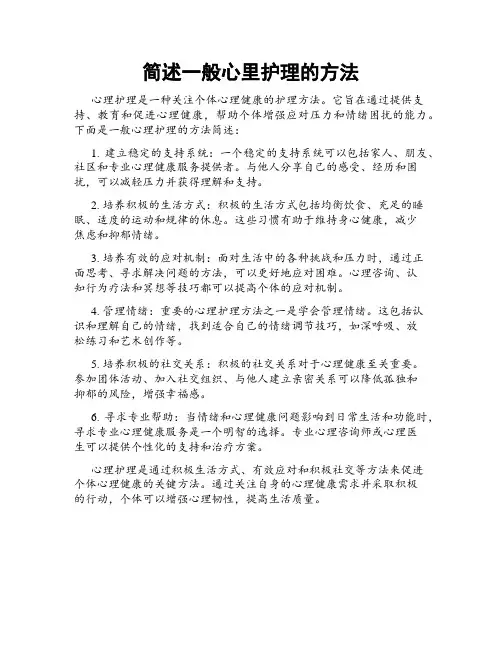 简述一般心里护理的方法

心理护理是一种关注个体心理健康的护理方法。它旨在通过提供支持、教育和促进心理健康，帮助个体增强应对压力和情绪困扰的能力。下面是一般心理护理的方法简述：

1. 建立稳定的支持系统：一个稳定的支持系统可以包括家人、朋友、社区和专业心理健康服务提供者。与他人分享自己的感受、经历和困扰，可以减轻压力并获得理解和支持。

2. 培养积极的生活方式：积极的生活方式包括均衡饮食、充足的睡眠、适度的运动和规律的休息。这些习惯有助于维持身心健康，减少焦虑和抑郁情绪。

3. 培养有效的应对机制：面对生活中的各种挑战和压力时，通过正面思考、寻求解决问题的方法，可以更好地应对困难。心理咨询、认知行为疗法和冥想等技巧都可以提高个体的应对机制。

4. 管理情绪：重要的心理护理方法之一是学会管理情绪。这包括认识和理解自己的情绪，找到适合自己的情绪调节技巧，如深呼吸、放松练习和艺术创作等。

5. 培养积极的社交关系：积极的社交关系对于心理健康至关重要。参加团体活动、加入社交组织、与他人建立亲密关系可以降低孤独和抑郁的风险，增强幸福感。

6. 寻求专业帮助：当情绪和心理健康问题影响到日常生活和功能时，寻求专业心理健康服务是一个明智的选择。专业心理咨询师或心理医生可以提供个性化的支持和治疗方案。

心理护理是通过积极生活方式、有效应对和积极社交等方法来促进个体心理健康的关键方法。通过关注自身的心理健康需求并采取积极的行动，个体可以增强心理韧性，提高生活质量。